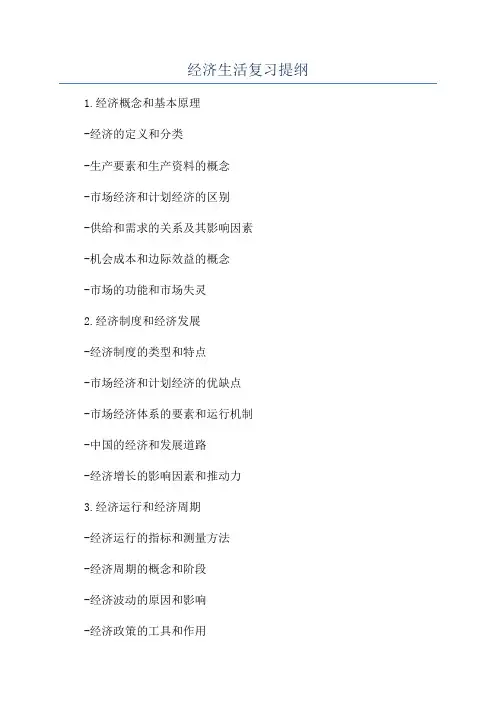 经济生活复习提纲

1.经济概念和基本原理

-经济的定义和分类

-生产要素和生产资料的概念

-市场经济和计划经济的区别

-供给和需求的关系及其影响因素

-机会成本和边际效益的概念

-市场的功能和市场失灵

2.经济制度和经济发展

-经济制度的类型和特点

-市场经济和计划经济的优缺点

-市场经济体系的要素和运行机制

-中国的经济和发展道路

-经济增长的影响因素和推动力

3.经济运行和经济周期

-经济运行的指标和测量方法

-经济周期的概念和阶段

-经济波动的原因和影响

-经济政策的工具和作用